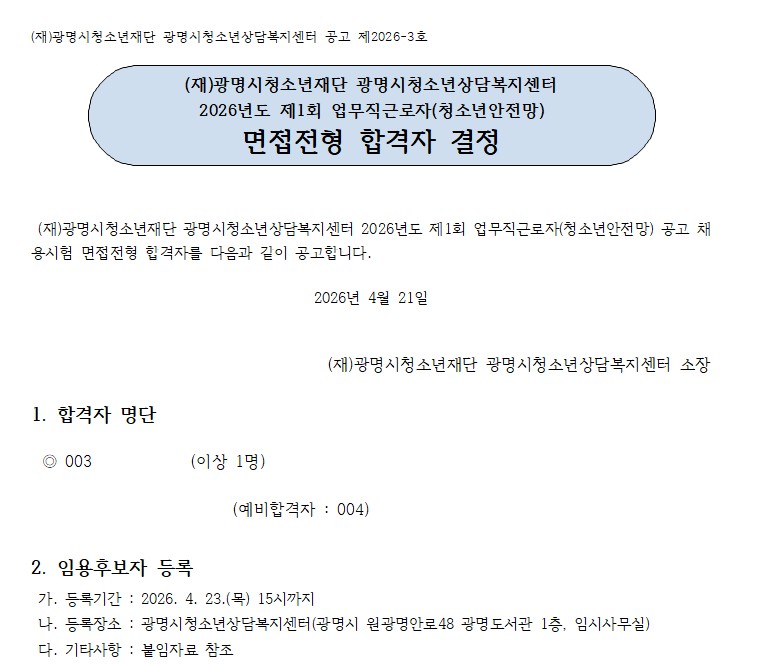 (재)광명시청소년재단 광명시청소년상담복지센터 공고 제2026-3호

(재)광명시청소년재단 광명시청소년상담복지센터
2026년도 제1회 업무직근로자(청소년안전망)
면접전형 합격자 결정

(재)광명시청소년재단 광명시청소년상담복지센터 2026년도 제1회 업무직근로자(청소년안전망) 공고 채용시험 면접전형 합격자를 다음과 같이 공고합니다.

2026년 4월 21일

(재)광명시청소년재단 광명시청소년상담복지센터 소장

1. 합격자 명단

◎ 003 (이상 1명)

(예비합격자 : 004)

2. 임용후보자 등록

가. 등록기간 : 2026. 4. 23.(목) 15시까지
나. 등록장소 : 광명시청소년상담복지센터(광명시 원광명안로48 광명도서관 1층, 임시사무실)
다. 기타사항 : 붙임자료 참조